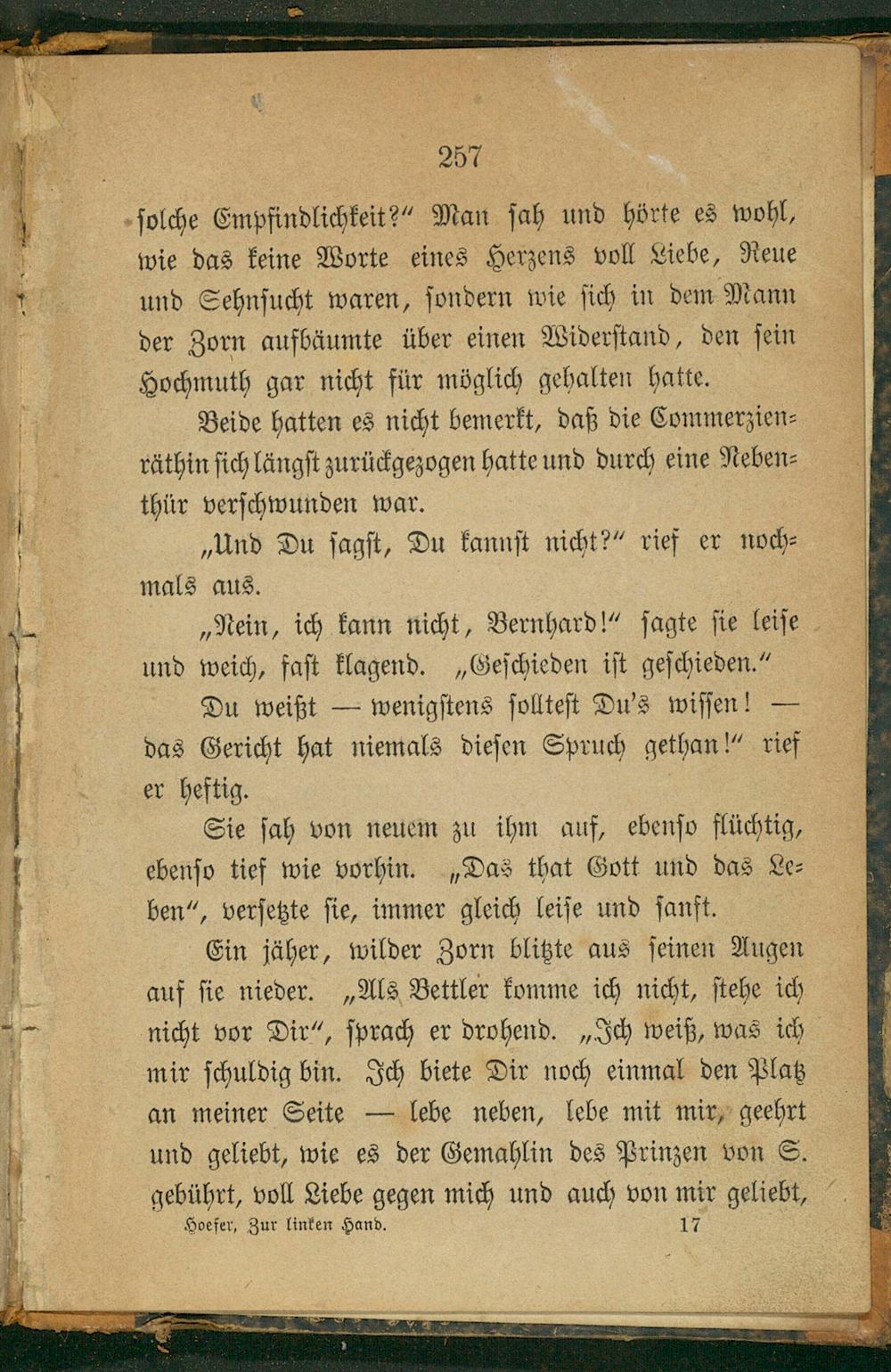 257

solche Empfindlichkeit?" Man sah und hörte es wohl, wie das keine Worte eines Herzens voll Liebe, Reue und Sehnsucht waren, sondern wie sich in dem Mann der Zorn aufbäumte über einen Widerstand, den sein Hochmuth gar nicht für möglich gehalten hatte.

Beide hatten es nicht bemerkt, daß die Commerzienräthin sich längst zurückgezogen hatte und durch eine Nebenthür verschwunden war.

„Und Du sagst, Du kannst nicht?" rief er nochmals aus.

„Nein, ich kann nicht, Bernhard!" sagte sie leise und weich, fast klagend. „Geschieden ist geschieden."

Du weißt — wenigstens solltest Du's wissen! — das Gericht hat niemals diesen Spruch gethan!" rief er heftig.

Sie sah von neuem zu ihm auf, ebenso flüchtig, ebenso tief wie vorhin. „Das that Gott und das Leben", versetzte sie, immer gleich leise und sanft.

Ein jäher, wilder Zorn blitzte aus seinen Augen auf sie nieder. „Als Bettler komme ich nicht, stehe ich nicht vor Dir", sprach er drohend. „Ich weiß, was ich mir schuldig bin. Ich biete Dir noch einmal den Platz an meiner Seite — lebe neben, lebe mit mir, geehrt und geliebt, wie es der Gemahlin des Prinzen von S. gebührt, voll Liebe gegen mich und auch von mir geliebt,

Hoefer, Zur linken Hand. 17